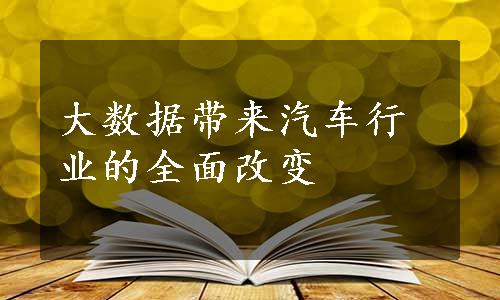 大数据带来汽车行业的全面改变